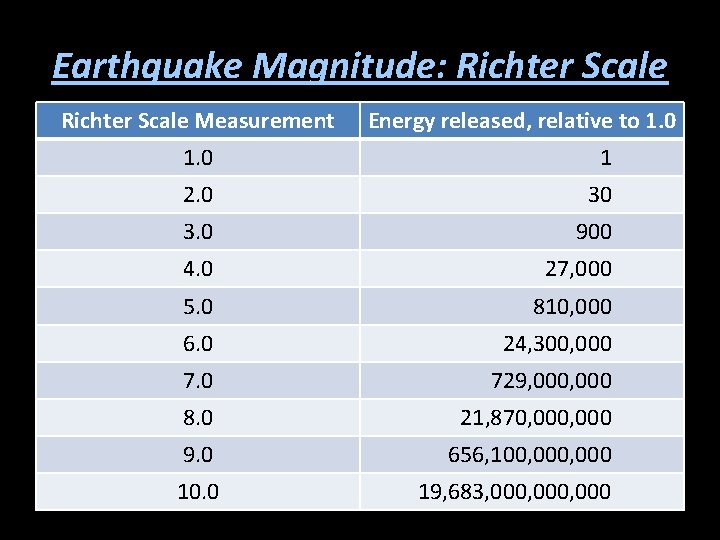 Earthquake Magnitude: Richter Scale

| Richter Scale Measurement | Energy released, relative to 1.0 |
|---|---|
| 1.0 | 1 |
| 2.0 | 30 |
| 3.0 | 900 |
| 4.0 | 27,000 |
| 5.0 | 810,000 |
| 6.0 | 24,300,000 |
| 7.0 | 729,000,000 |
| 8.0 | 21,870,000,000 |
| 9.0 | 656,100,000,000 |
| 10.0 | 19,683,000,000,000 |